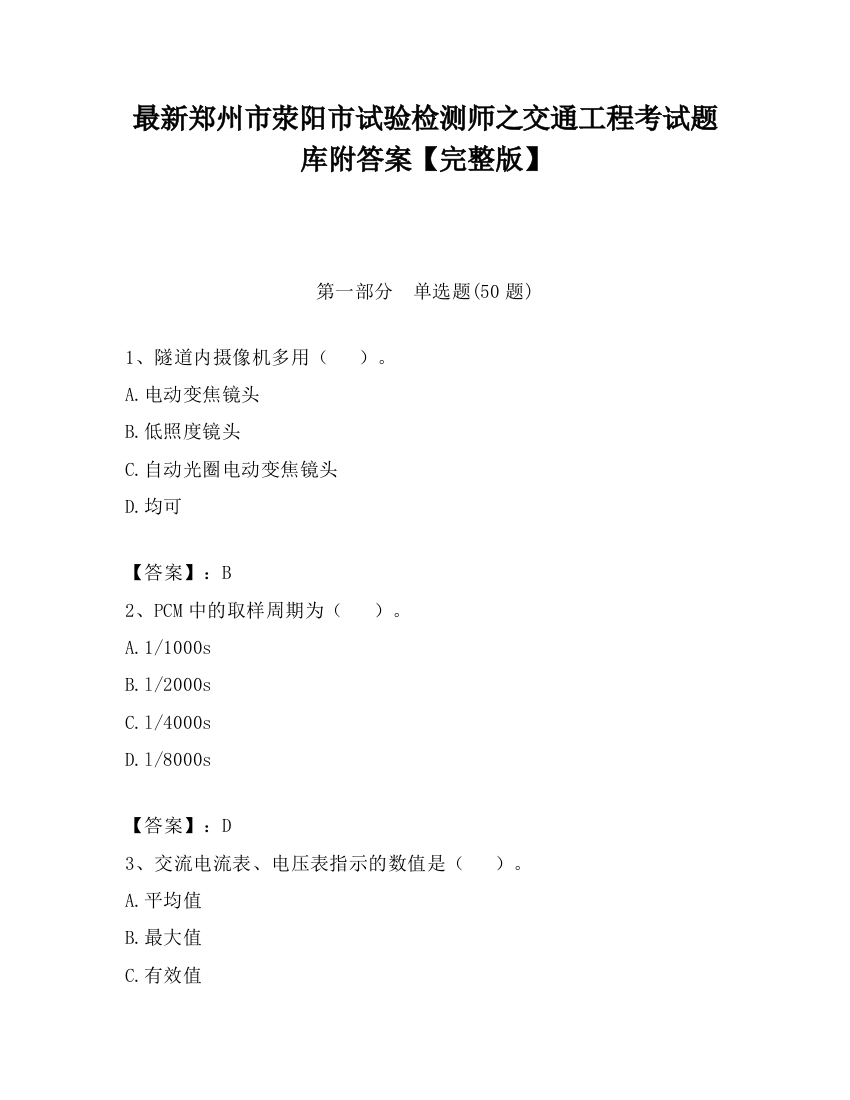 最新郑州市荥阳市试验检测师之交通工程考试题库附答案【完整版】

第一部分　单选题(50 题)

1、隧道内摄像机多用（　　）。

A.电动变焦镜头

B.低照度镜头

C.自动光圈电动变焦镜头

D.均可

【答案】：B

2、PCM 中的取样周期为（　　）。

A.1/1000s

B.1/2000s

C.1/4000s

D.1/8000s

【答案】：D

3、交流电流表、电压表指示的数值是（　　）。

A.平均值

B.最大值

C.有效值